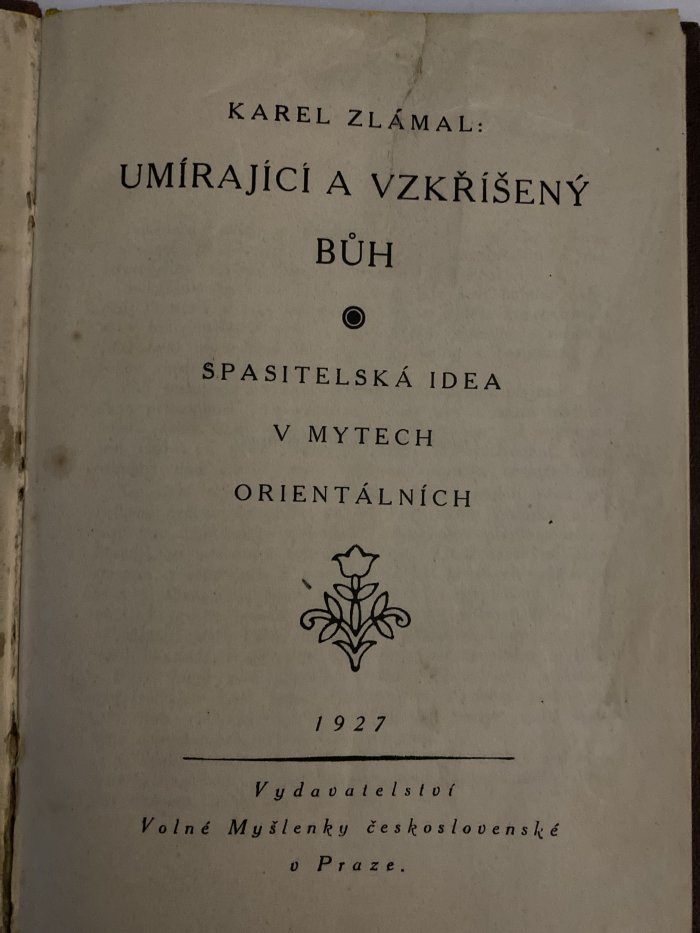 KAREL ZLÁMAL:

UMÍRAJÍCÍ A VZKŘÍŠENÝ BŮH

SPASITELSKÁ IDEA V MYTECH ORIENTÁLNÍCH

1927

Vydavatelství Volné Myšlenky československé v Praze.